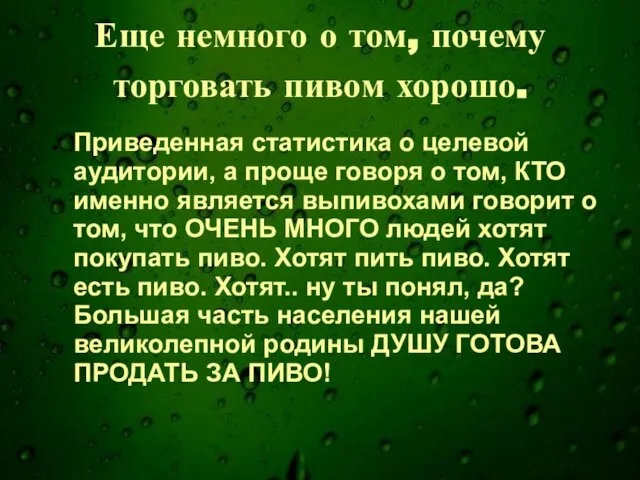 Еще немного о том, почему торговать пивом хорошо.

Приведенная статистика о целевой аудитории, а проще говоря о том, КТО именно является выпивохами говорит о том, что ОЧЕНЬ МНОГО людей хотят покупать пиво. Хотят пить пиво. Хотят есть пиво. Хотят.. ну ты понял, да? Большая часть населения нашей великолепной родины ДУШУ ГОТОВА ПРОДАТЬ ЗА ПИВО!